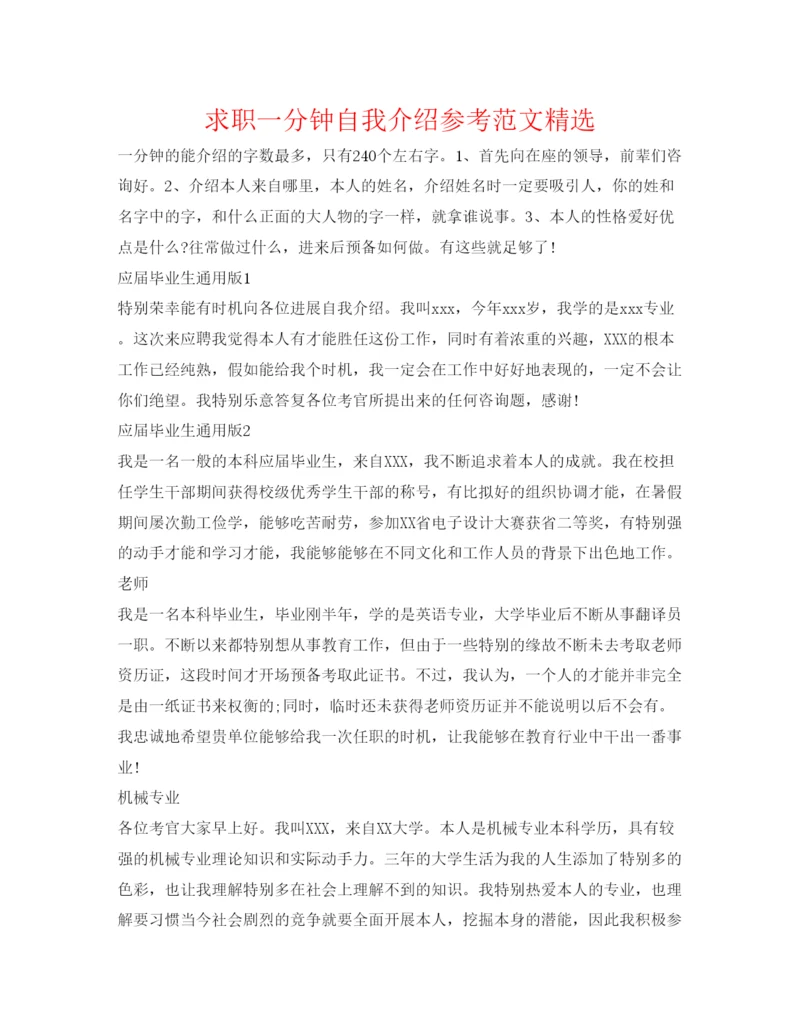 求职一分钟自我介绍参考范文精选

一分钟的能介绍的字数最多，只有240个左右字。1、首先向在座的领导，前辈们咨询好。2、介绍本人来自哪里，本人的姓名，介绍姓名时一定要吸引人，你的姓和名字中的字，和什么正面的大人物的字一样，就拿谁说事。3、本人的性格爱好优点是什么?往常做过什么，进来后预备如何做。有这些就足够了!

应届毕业生通用版1

特别荣幸能有时机向各位进展自我介绍。我叫xxx，今年xxx岁，我学的是xxx专业。这次来应聘我觉得本人有才能胜任这份工作，同时有着浓重的兴趣，XXX的根本工作已经纯熟，假如能给我个时机，我一定会在工作中好好地表现的，一定不会让你们绝望。我特别乐意答复各位考官所提出来的任何咨询题，感谢!

应届毕业生通用版2

我是一名一般的本科应届毕业生，来自XXX，我不断追求着本人的成就。我在校担任学生干部期间获得校级优秀学生干部的称号，有比拟好的组织协调才能，在暑假期间屡次勤工俭学，能够吃苦耐劳，参加XX省电子设计大赛获省二等奖，有特别强的动手才能和学习才能，我能够能够在不同文化和工作人员的背景下出色地工作。

老师

我是一名本科毕业生，毕业刚半年，学的是英语专业，大学毕业后不断从事翻译员一职。不断以来都特别想从事教育工作，但由于一些特别的缘故不断未去考取老师资历证，这段时间才开场预备考取此证书。不过，我认为，一个人的才能并非完全是由一纸证书来权衡的;同时，临时还未获得老师资历证并不能说明以后不会有。我忠诚地希望贵单位能够给我一次任职的时机，让我能够在教育行业中干出一番事业!

机械专业

各位考官大家早上好。我叫XXX，来自XX大学。本人是机械专业本科学历，具有较强的机械专业理论知识和实际动手力。三年的大学生活为我的人生添加了特别多的色彩，也让我理解特别多在社会上理解不到的知识。我特别热爱本人的专业，也理解要习惯当今社会剧烈的竞争就要全面开展本人，挖掘本身的潜能，因此我积极参